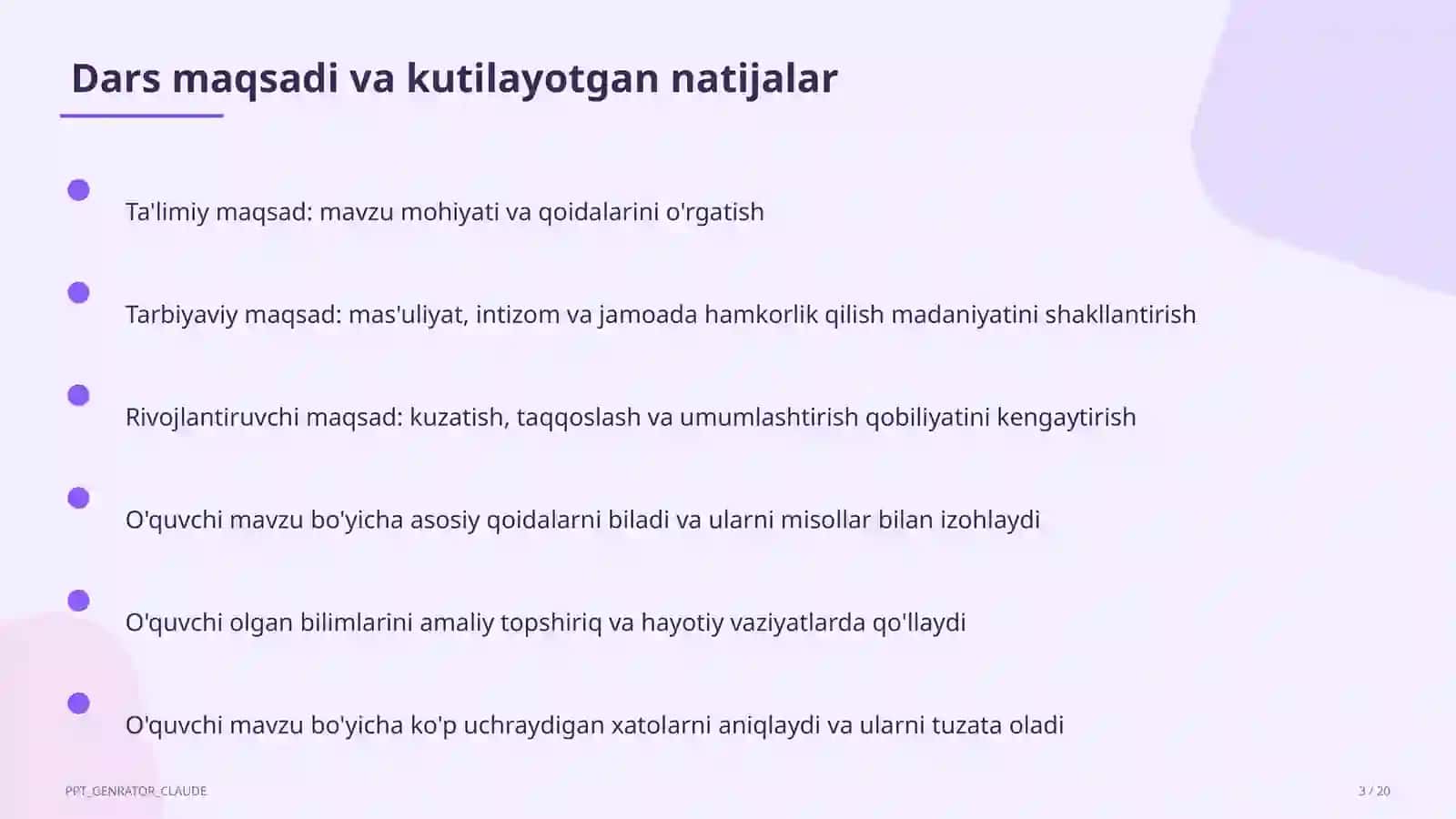 Dars maqsadi va kutilayotgan natijalar

Ta'limiy maqsad: mavzu mohiyati va qoidalarini o'rgatish

Tarbiyaviy maqsad: mas'uliyat, intizom va jamoada hamkorlik qilish madaniyatini shakllantirish

Rivojlantiruvchi maqsad: kuzatish, taqqoslash va umumlashtirish qobiliyatini kengaytirish

O'quvchi mavzu bo'yicha asosiy qoidalarni biladi va ularni misollar bilan izohlaydi

O'quvchi olgan bilimlarini amaliy topshiriq va hayotiy vaziyatlarda qo'llaydi

O'quvchi mavzu bo'yicha ko'p uchraydigan xatolarni aniqlaydi va ularni tuzata oladi

PPT_GENRATOR_CLAUDE

3 / 20